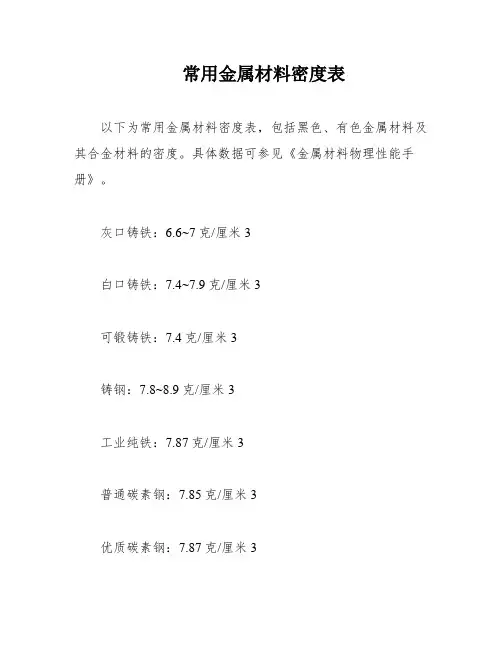 常用金属材料密度表

以下为常用金属材料密度表，包括黑色、有色金属材料及其合金材料的密度。具体数据可参见《金属材料物理性能手册》。

灰口铸铁：6.6~7 克/厘米 3

白口铸铁：7.4~7.9 克/厘米 3

可锻铸铁：7.4 克/厘米 3

铸钢：7.8~8.9 克/厘米 3

工业纯铁：7.87 克/厘米 3

普通碳素钢：7.85 克/厘米 3

优质碳素钢：7.87 克/厘米 3